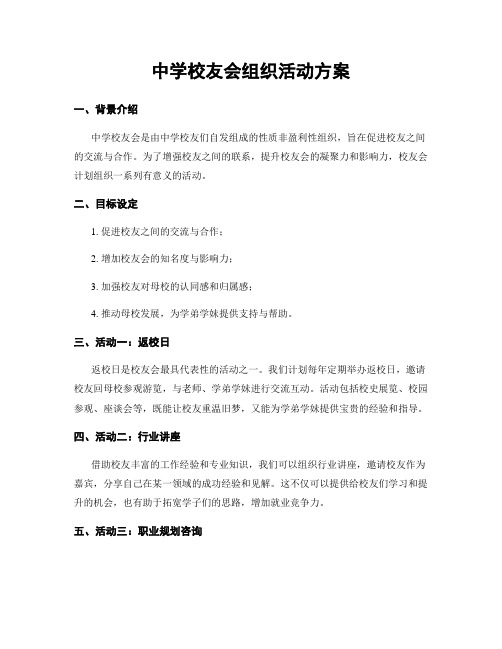 中学校友会组织活动方案

一、背景介绍

中学校友会是由中学校友们自发组成的性质非盈利性组织，旨在促进校友之间的交流与合作。为了增强校友之间的联系，提升校友会的凝聚力和影响力，校友会计划组织一系列有意义的活动。

二、目标设定

1. 促进校友之间的交流与合作；

2. 增加校友会的知名度与影响力；

3. 加强校友对母校的认同感和归属感；

4. 推动母校发展，为学弟学妹提供支持与帮助。

三、活动一：返校日

返校日是校友会最具代表性的活动之一。我们计划每年定期举办返校日，邀请校友回母校参观游览，与老师、学弟学妹进行交流互动。活动包括校史展览、校园参观、座谈会等，既能让校友重温旧梦，又能为学弟学妹提供宝贵的经验和指导。

四、活动二：行业讲座

借助校友丰富的工作经验和专业知识，我们可以组织行业讲座，邀请校友作为嘉宾，分享自己在某一领域的成功经验和见解。这不仅可以提供给校友们学习和提升的机会，也有助于拓宽学子们的思路，增加就业竞争力。

五、活动三：职业规划咨询